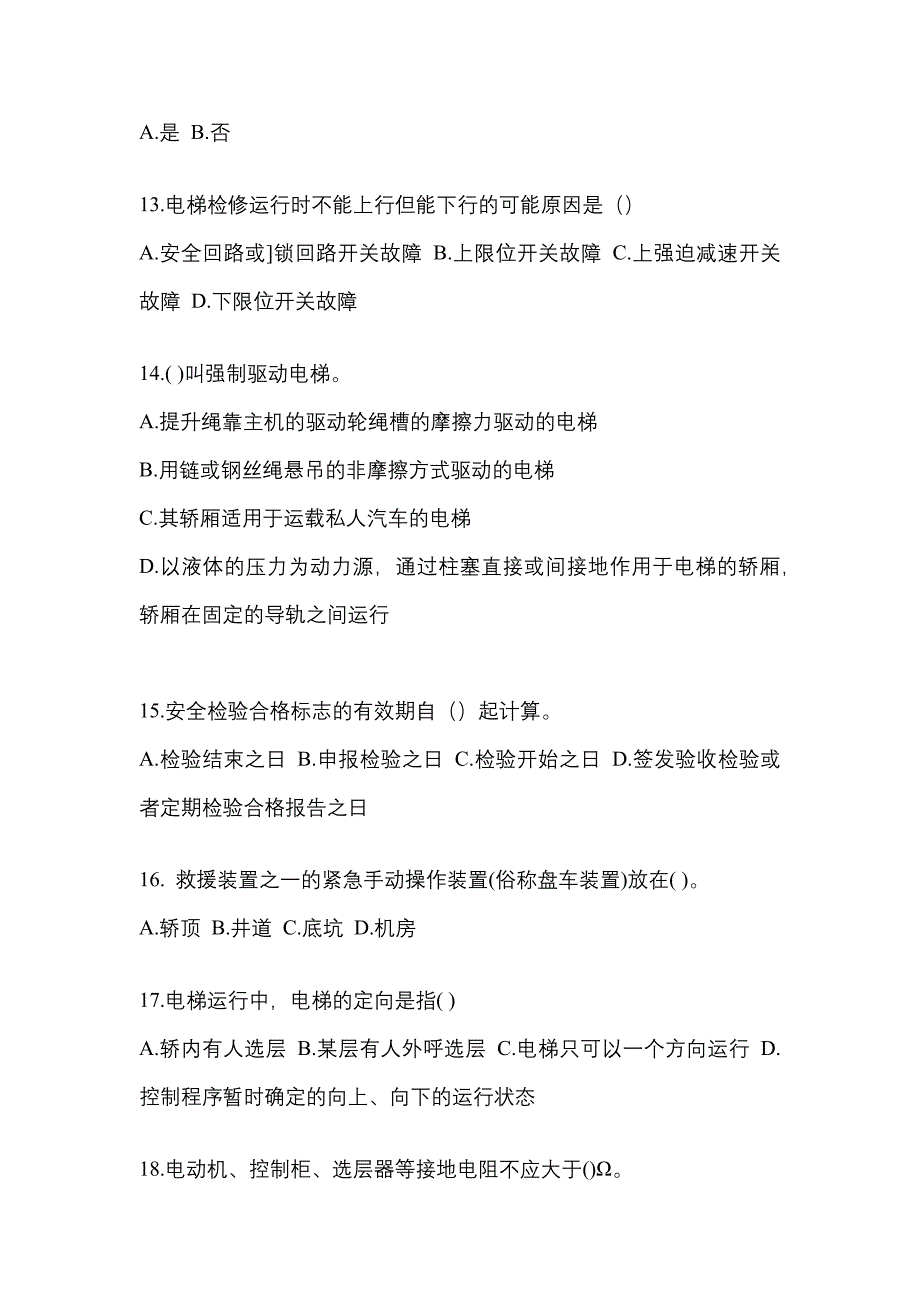 A.是 B.否

13.电梯检修运行时不能上行但能下行的可能原因是（）

A.安全回路或]锁回路开关故障 B.上限位开关故障 C.上强迫减速开关故障 D.下限位开关故障

14.( )叫强制驱动电梯。

A.提升绳靠主机的驱动轮绳槽的摩擦力驱动的电梯

B.用链或钢丝绳悬吊的非摩擦方式驱动的电梯

C.其轿厢适用于运载私人汽车的电梯

D.以液体的压力为动力源，通过柱塞直接或间接地作用于电梯的轿厢，轿厢在固定的导轨之间运行

15.安全检验合格标志的有效期自（）起计算。

A.检验结束之日 B.申报检验之日 C.检验开始之日 D.签发验收检验或者定期检验合格报告之日

16. 救援装置之一的紧急手动操作装置(俗称盘车装置)放在( )。

A.轿顶 B.井道 C.底坑 D.机房

17.电梯运行中，电梯的定向是指( )

A.轿内有人选层 B.某层有人外呼选层 C.电梯只可以一个方向运行 D.控制程序暂时确定的向上、向下的运行状态

18.电动机、控制柜、选层器等接地电阻不应大于()Ω。